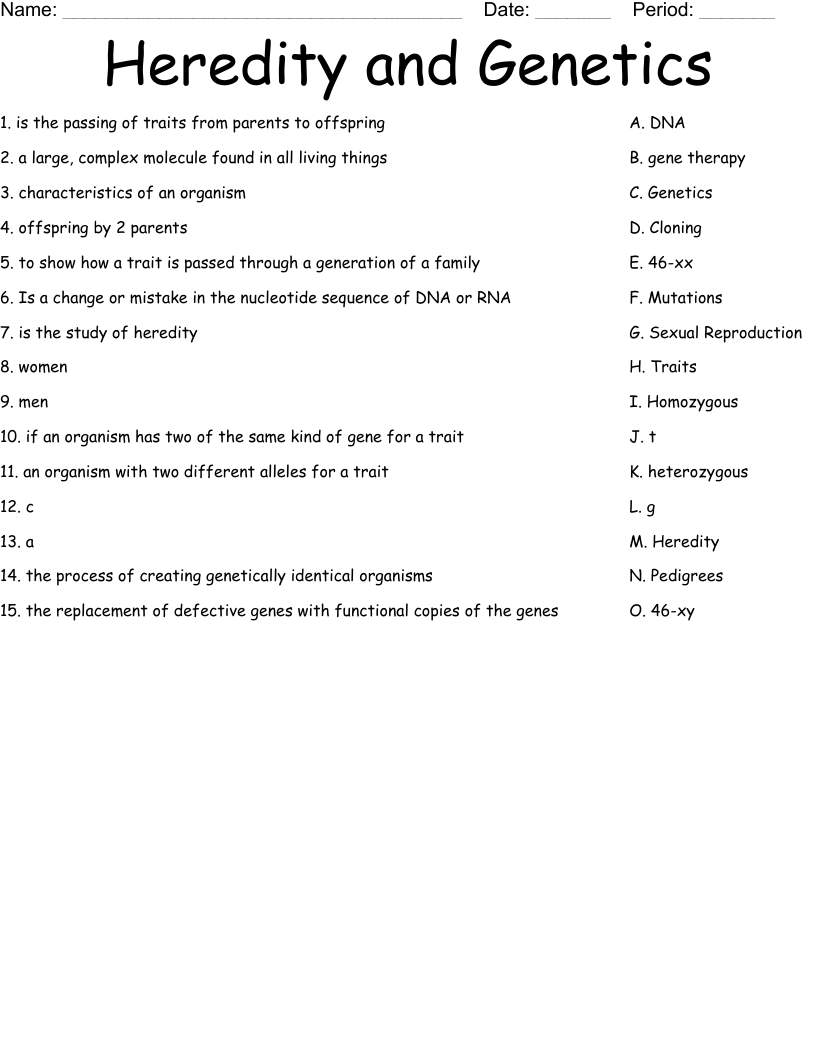 Name: ____ Date: ____ Period: ____

Heredity and Genetics

1. is the passing of traits from parents to offspring
2. a large, complex molecule found in all living things
3. characteristics of an organism
4. offspring by 2 parents
5. to show how a trait is passed through a generation of a family
6. Is a change or mistake in the nucleotide sequence of DNA or RNA
7. is the study of heredity
8. women
9. men
10. if an organism has two of the same kind of gene for a trait
11. an organism with two different alleles for a trait
12. c
13. a
14. the process of creating genetically identical organisms
15. the replacement of defective genes with functional copies of the genes

A. DNA
B. gene therapy
C. Genetics
D. Cloning
E. 46-xx
F. Mutations
G. Sexual Reproduction
H. Traits
I. Homozygous
J. t
K. heterozygous
L. g
M. Heredity
N. Pedigrees
O. 46-xy